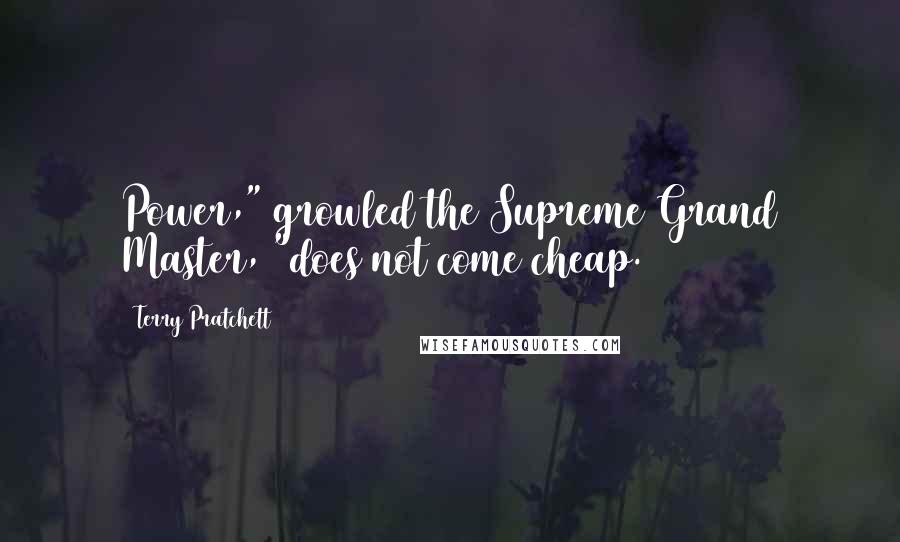 Power," growled the Supreme Grand Master, "does not come cheap.

Terry Pratchett

WISEFAMOUSQUOTES.COM